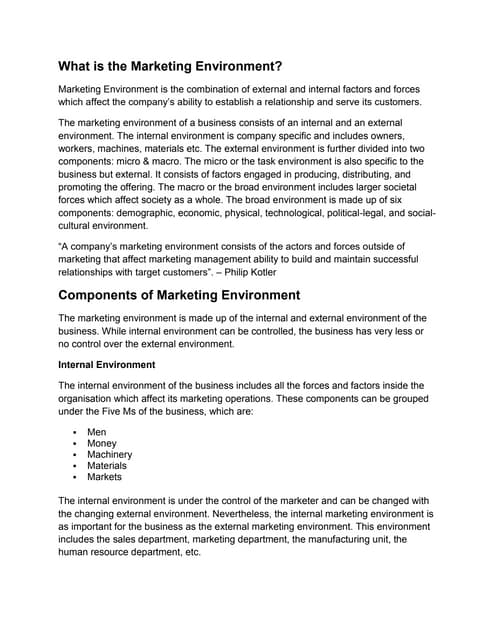 What is the Marketing Environment?

Marketing Environment is the combination of external and internal factors and forces which affect the company's ability to establish a relationship and serve its customers.

The marketing environment of a business consists of an internal and an external environment. The internal environment is company specific and includes owners, workers, machines, materials etc. The external environment is further divided into two components: micro & macro. The micro or the task environment is also specific to the business but external. It consists of factors engaged in producing, distributing, and promoting the offering. The macro or the broad environment includes larger societal forces which affect society as a whole. The broad environment is made up of six components: demographic, economic, physical, technological, political-legal, and social-cultural environment.

"A company's marketing environment consists of the actors and forces outside of marketing that affect marketing management ability to build and maintain successful relationships with target customers". – Philip Kotler

Components of Marketing Environment

The marketing environment is made up of the internal and external environment of the business. While internal environment can be controlled, the business has very less or no control over the external environment.

Internal Environment

The internal environment of the business includes all the forces and factors inside the organisation which affect its marketing operations. These components can be grouped under the Five Ms of the business, which are:

• Men
• Money
• Machinery
• Materials
• Markets

The internal environment is under the control of the marketer and can be changed with the changing external environment. Nevertheless, the internal marketing environment is as important for the business as the external marketing environment. This environment includes the sales department, marketing department, the manufacturing unit, the human resource department, etc.